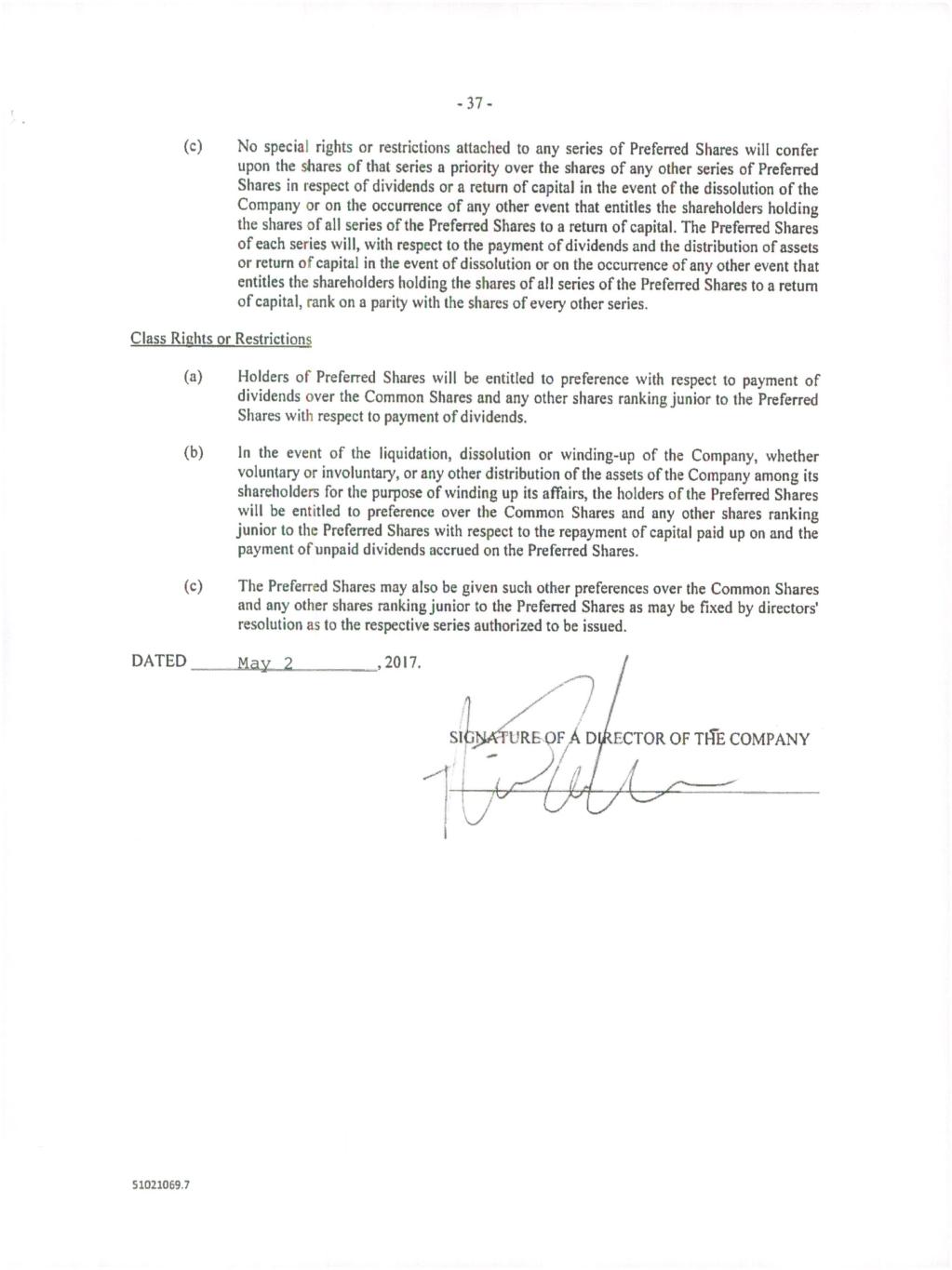 - 37 -

(c) No special rights or restrictions attached to any series of Preferred Shares will confer upon the shares of that series a priority over the shares of any other series of Preferred Shares in respect of dividends or a return of capital in the event of the dissolution of the Company or on the occurrence of any other event that entitles the shareholders holding the shares of all series of the Preferred Shares to a return of capital. The Preferred Shares of each series will, with respect to the payment of dividends and the distribution of assets or return of capital in the event of dissolution or on the occurrence of any other event that entitles the shareholders holding the shares of all series of the Preferred Shares to a return of capital, rank on a parity with the shares of every other series.

Class Rights or Restrictions

(a) Holders of Preferred Shares will be entitled to preference with respect to payment of dividends over the Common Shares and any other shares ranking junior to the Preferred Shares with respect to payment of dividends.

(b) In the event of the liquidation, dissolution or winding-up of the Company, whether voluntary or involuntary, or any other distribution of the assets of the Company among its shareholders for the purpose of winding up its affairs, the holders of the Preferred Shares will be entitled to preference over the Common Shares and any other shares ranking junior to the Preferred Shares with respect to the repayment of capital paid up on and the payment of unpaid dividends accrued on the Preferred Shares.

(c) The Preferred Shares may also be given such other preferences over the Common Shares and any other shares ranking junior to the Preferred Shares as may be fixed by directors' resolution as to the respective series authorized to be issued.

DATED May 2, 2017.

SIGNATURE OF A DIRECTOR OF THE COMPANY

51021069.7